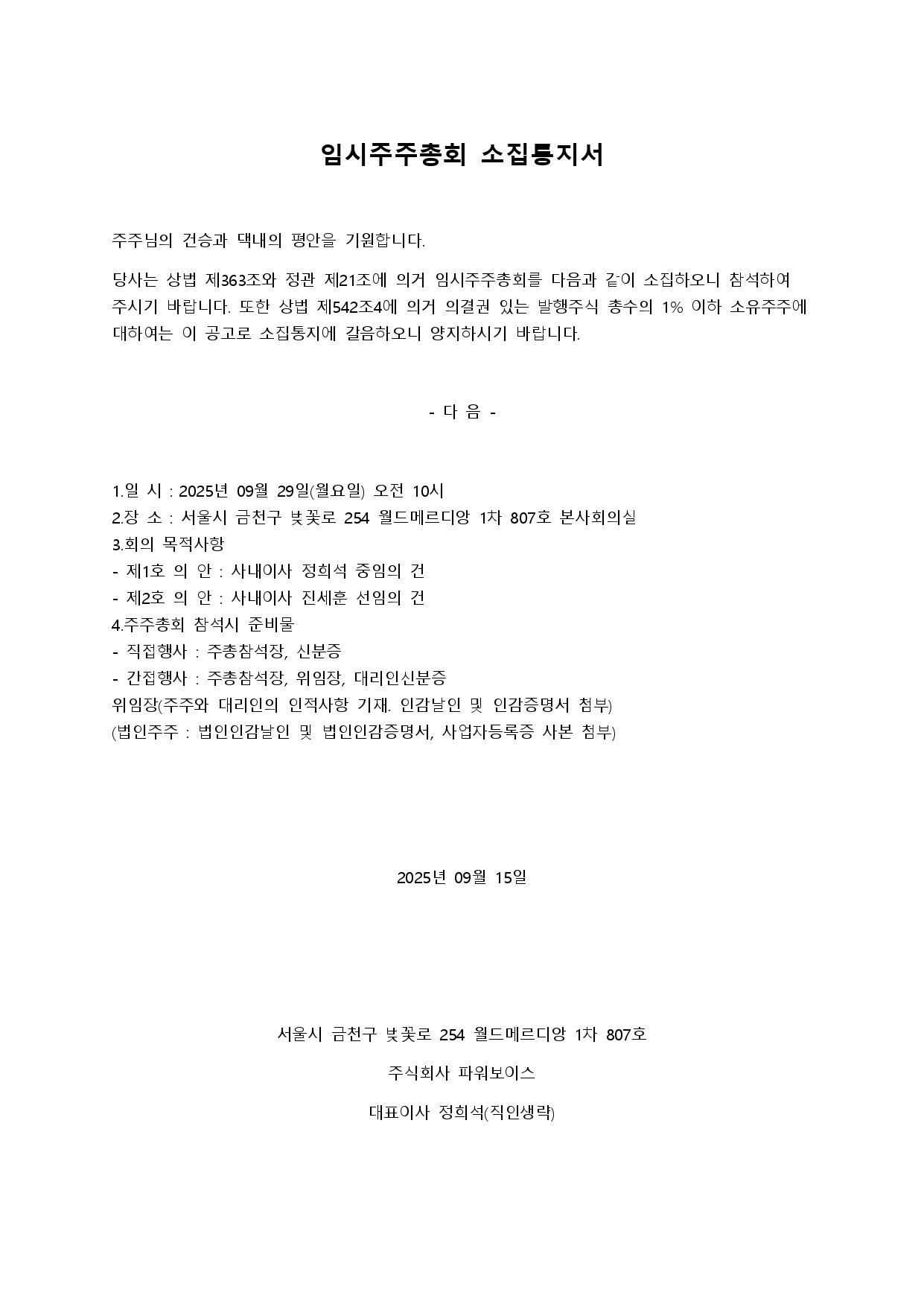 임시주주총회 소집통지서

주주님의 건승과 댁내의 평안을 기원합니다.

당사는 상법 제363조와 정관 제21조에 의거 임시주주총회를 다음과 같이 소집하오니 참석하여 주시기 바랍니다. 또한 상법 제542조4에 의거 의결권 있는 발행주식 총수의 1% 이하 소유주주에 대하여는 이 공고로 소집통지에 갈음하오니 양지하시기 바랍니다.

- 다 음 -

1.일 시 : 2025년 09월 29일(월요일) 오전 10시
2.장 소 : 서울시 금천구 벚꽃로 254 월드메르디앙 1차 807호 본사회의실
3.회의 목적사항
- 제1호 의 안 : 사내이사 정희석 중임의 건
- 제2호 의 안 : 사내이사 진세훈 선임의 건
4.주주총회 참석시 준비물
- 직접행사 : 주총참석장, 신분증
- 간접행사 : 주총참석장, 위임장, 대리인신분증
위임장(주주와 대리인의 인적사항 기재. 인감날인 및 인감증명서 첨부)
(법인주주 : 법인인감날인 및 법인인감증명서, 사업자등록증 사본 첨부)

2025년 09월 15일

서울시 금천구 벚꽃로 254 월드메르디앙 1차 807호

주식회사 파워보이스

대표이사 정희석(직인생략)